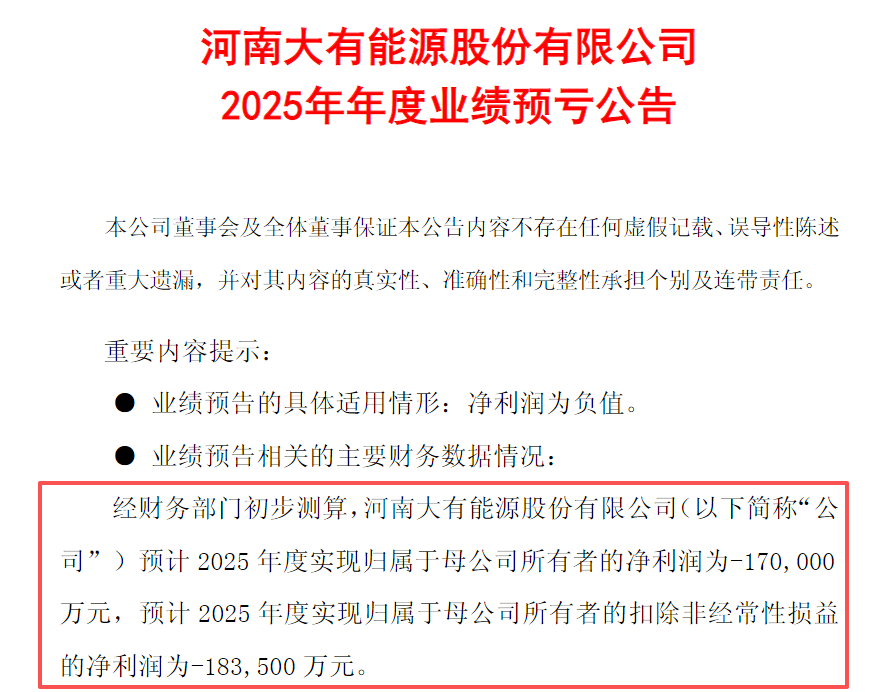 河南大有能源股份有限公司
2025年年度业绩预亏公告

本公司董事会及全体董事保证本公告内容不存在任何虚假记载、误导性陈述或者重大遗漏，并对其内容的真实性、准确性和完整性承担个别及连带责任。

重要内容提示：

● 业绩预告的具体适用情形：净利润为负值。

● 业绩预告相关的主要财务数据情况：

经财务部门初步测算，河南大有能源股份有限公司（以下简称“公司”）预计 2025 年度实现归属于母公司所有者的净利润为-170,000 万元，预计 2025 年度实现归属于母公司所有者的扣除非经常性损益的净利润为-183,500 万元。